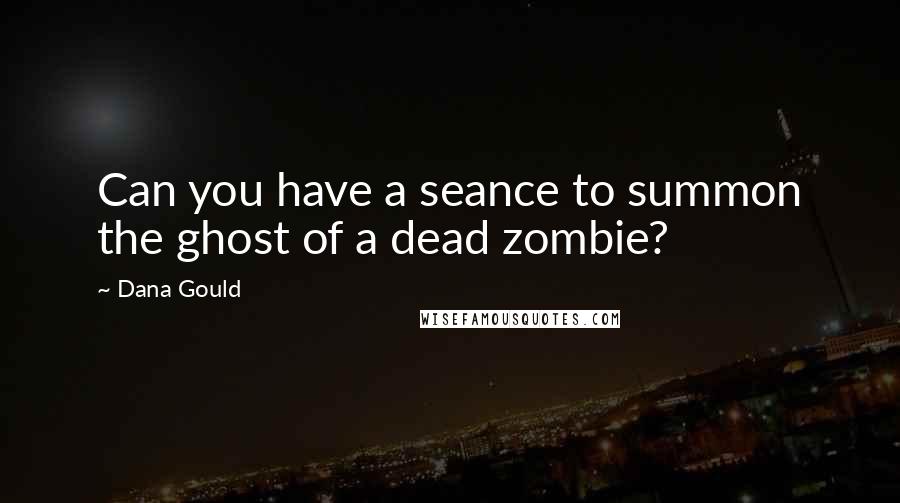 Can you have a seance to summon the ghost of a dead zombie?

~ Dana Gould

WISEFAMOUSQUOTES.COM